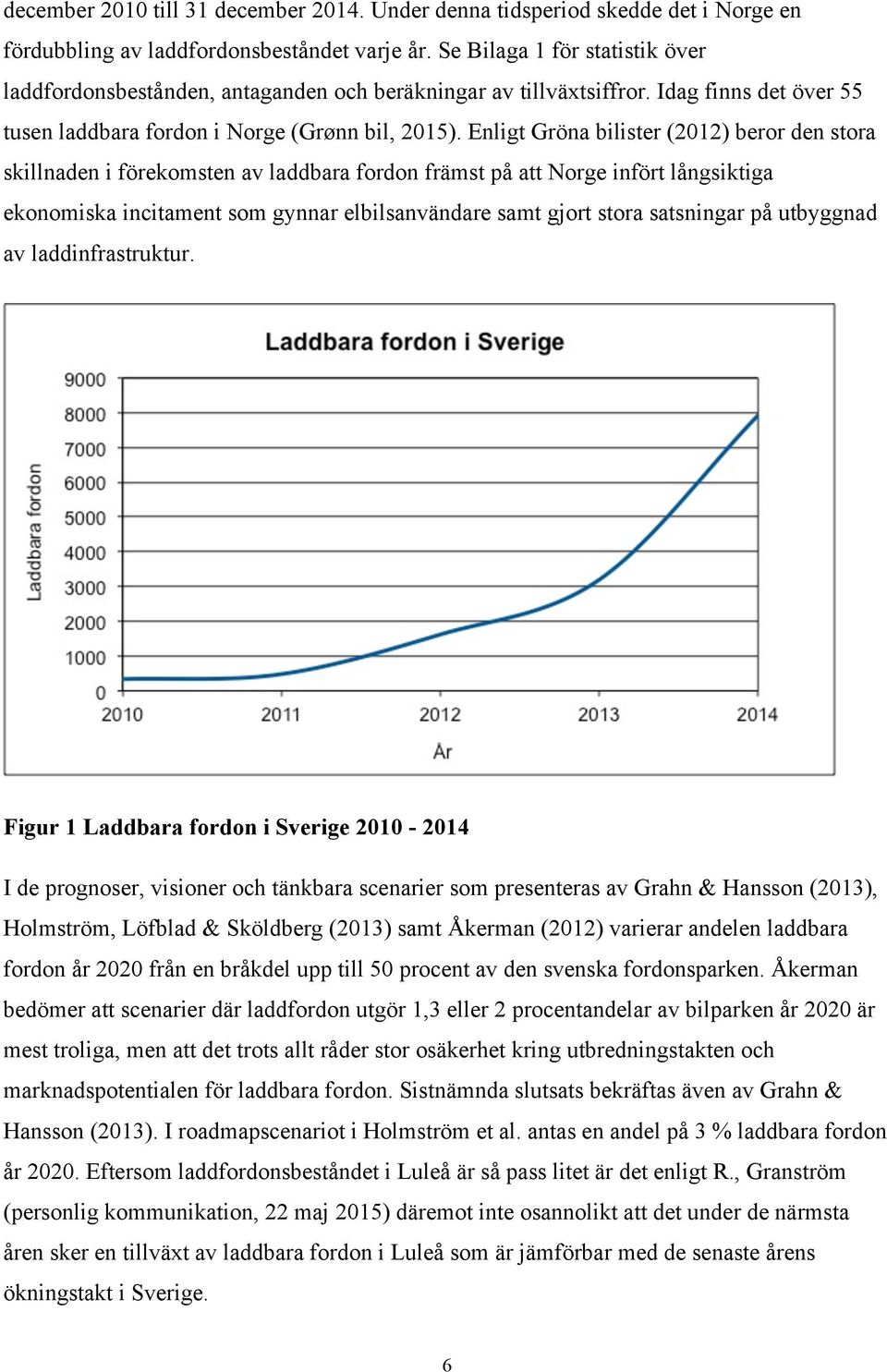 december 2010 till 31 december 2014. Under denna tidsperiod skedde det i Norge en fördubbling av laddfordonsbeståndet varje år. Se Bilaga 1 för statistik över laddfordonsbestånden, antaganden och beräkningar av tillväxtsiffror. Idag finns det över 55 tusen laddbara fordon i Norge (Grønn bil, 2015). Enligt Gröna bilister (2012) beror den stora skillnaden i förekomsten av laddbara fordon främst på att Norge infört långsiktiga ekonomiska incitament som gynnar elbilsanvändare samt gjort stora satsningar på utbyggnad av laddinfrastruktur.

Laddbara fordon i Sverige

Laddbara fordon

9000
8000
7000
6000
5000
4000
3000
2000
1000
0

2010 2011 2012 2013 2014

År

Figur 1 Laddbara fordon i Sverige 2010 - 2014

I de prognoser, visioner och tänkbara scenarier som presenteras av Grahn & Hansson (2013), Holmström, Löfblad & Sköldberg (2013) samt Åkerman (2012) varierar andelen laddbara fordon år 2020 från en bråkdel upp till 50 procent av den svenska fordonsparken. Åkerman bedömer att scenarier där laddfordon utgör 1,3 eller 2 procentandelar av bilparken år 2020 är mest troliga, men att det trots allt råder stor osäkerhet kring utbredningstakten och marknadspotentialen för laddbara fordon. Sistnämnda slutsats bekräftas även av Grahn & Hansson (2013). I roadmapscenariot i Holmström et al. antas en andel på 3 % laddbara fordon år 2020. Eftersom laddfordonsbeståndet i Luleå är så pass litet är det enligt R., Granström (personlig kommunikation, 22 maj 2015) däremot inte osannolikt att det under de närmsta åren sker en tillväxt av laddbara fordon i Luleå som är jämförbar med de senaste årens ökningstakt i Sverige.

6